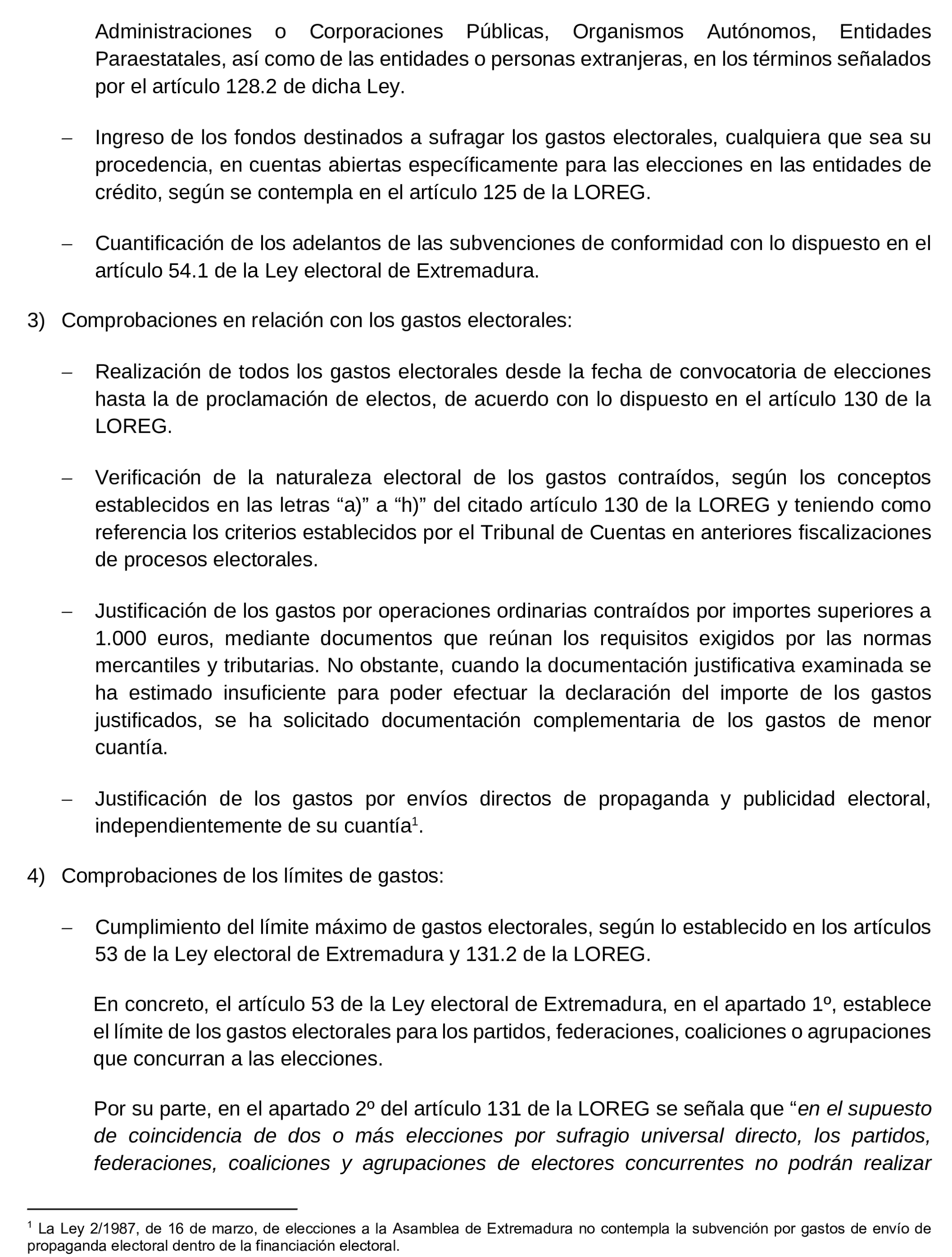 Administraciones o Corporaciones Públicas, Organismos Autónomos, Entidades Paraestatales, así como de las entidades o personas extranjeras, en los términos señalados por el artículo 128.2 de dicha Ley.

– Ingreso de los fondos destinados a sufragar los gastos electorales, cualquiera que sea su procedencia, en cuentas abiertas específicamente para las elecciones en las entidades de crédito, según se contempla en el artículo 125 de la LOREG.

– Cuantificación de los adelantos de las subvenciones de conformidad con lo dispuesto en el artículo 54.1 de la Ley electoral de Extremadura.

3) Comprobaciones en relación con los gastos electorales:

– Realización de todos los gastos electorales desde la fecha de convocatoria de elecciones hasta la de proclamación de electos, de acuerdo con lo dispuesto en el artículo 130 de la LOREG.

– Verificación de la naturaleza electoral de los gastos contraídos, según los conceptos establecidos en las letras “a)” a “h)” del citado artículo 130 de la LOREG y teniendo como referencia los criterios establecidos por el Tribunal de Cuentas en anteriores fiscalizaciones de procesos electorales.

– Justificación de los gastos por operaciones ordinarias contraídos por importes superiores a 1.000 euros, mediante documentos que reúnan los requisitos exigidos por las normas mercantiles y tributarias. No obstante, cuando la documentación justificativa examinada se ha estimado insuficiente para poder efectuar la declaración del importe de los gastos justificados, se ha solicitado documentación complementaria de los gastos de menor cuantía.

– Justificación de los gastos por envíos directos de propaganda y publicidad electoral, independientemente de su cuantía$^1$.

4) Comprobaciones de los límites de gastos:

– Cumplimiento del límite máximo de gastos electorales, según lo establecido en los artículos 53 de la Ley electoral de Extremadura y 131.2 de la LOREG.

En concreto, el artículo 53 de la Ley electoral de Extremadura, en el apartado 1º, establece el límite de los gastos electorales para los partidos, federaciones, coaliciones o agrupaciones que concurran a las elecciones.

Por su parte, en el apartado 2º del artículo 131 de la LOREG se señala que “en el supuesto de coincidencia de dos o más elecciones por sufragio universal directo, los partidos, federaciones, coaliciones y agrupaciones de electores concurrentes no podrán realizar

$^1$ La Ley 2/1987, de 16 de marzo, de elecciones a la Asamblea de Extremadura no contempla la subvención por gastos de envío de propaganda electoral dentro de la financiación electoral.